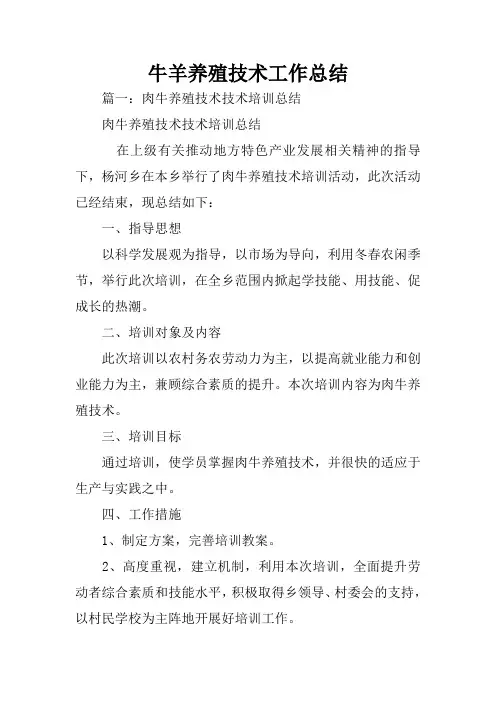 牛羊养殖技术工作总结

篇一：肉牛养殖技术技术培训总结

肉牛养殖技术技术培训总结

在上级有关推动地方特色产业发展相关精神的指导下，杨河乡在本乡举行了肉牛养殖技术培训活动，此次活动已经结束，现总结如下：

一、指导思想

以科学发展观为指导，以市场为导向，利用冬春农闲季节，举行此次培训，在全乡范围内掀起学技能、用技能、促成长的热潮。

二、培训对象及内容

此次培训以农村务农劳动力为主，以提高就业能力和创业能力为主，兼顾综合素质的提升。本次培训内容为肉牛养殖技术。

三、培训目标

通过培训，使学员掌握肉牛养殖技术，并很快的适应于生产与实践之中。

四、工作措施

1、制定方案，完善培训教案。

2、高度重视，建立机制，利用本次培训，全面提升劳动者综合素质和技能水平，积极取得乡领导、村委会的支持，以村民学校为主阵地开展好培训工作。